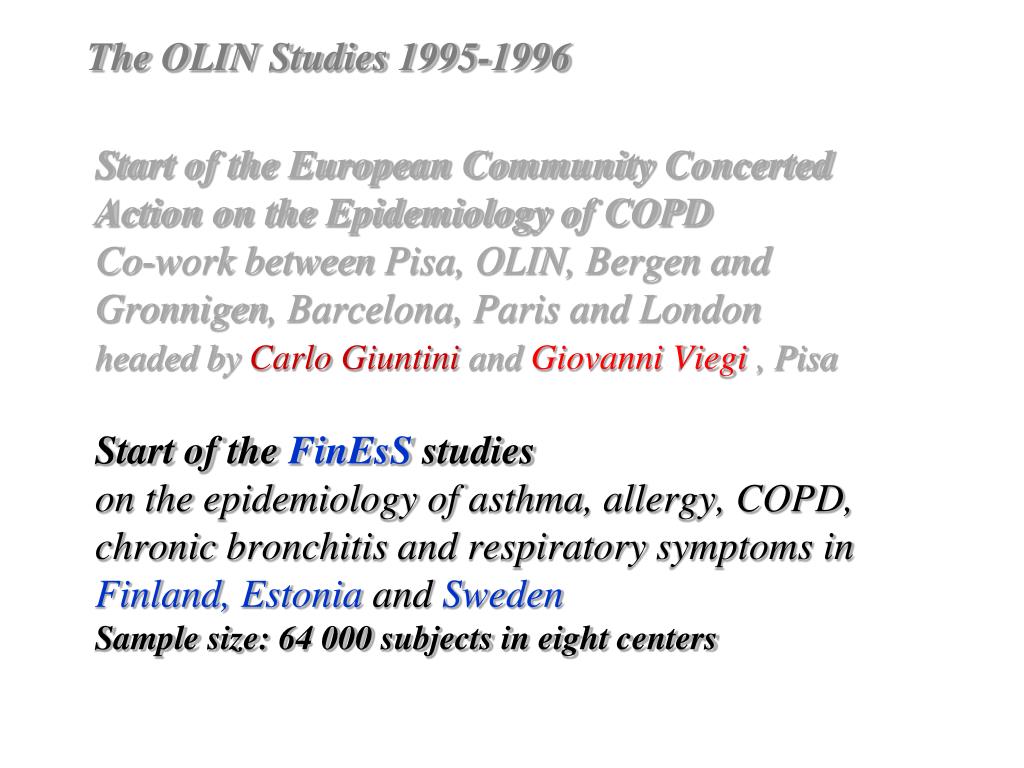 The OLIN Studies 1995-1996

Start of the European Community Concerted Action on the Epidemiology of COPD
Co-work between Pisa, OLIN, Bergen and Gronnigen, Barcelona, Paris and London
headed by Carlo Giuntini and Giovanni Viegi , Pisa

Start of the FinEsS studies
on the epidemiology of asthma, allergy, COPD, chronic bronchitis and respiratory symptoms in Finland, Estonia and Sweden
Sample size: 64 000 subjects in eight centers